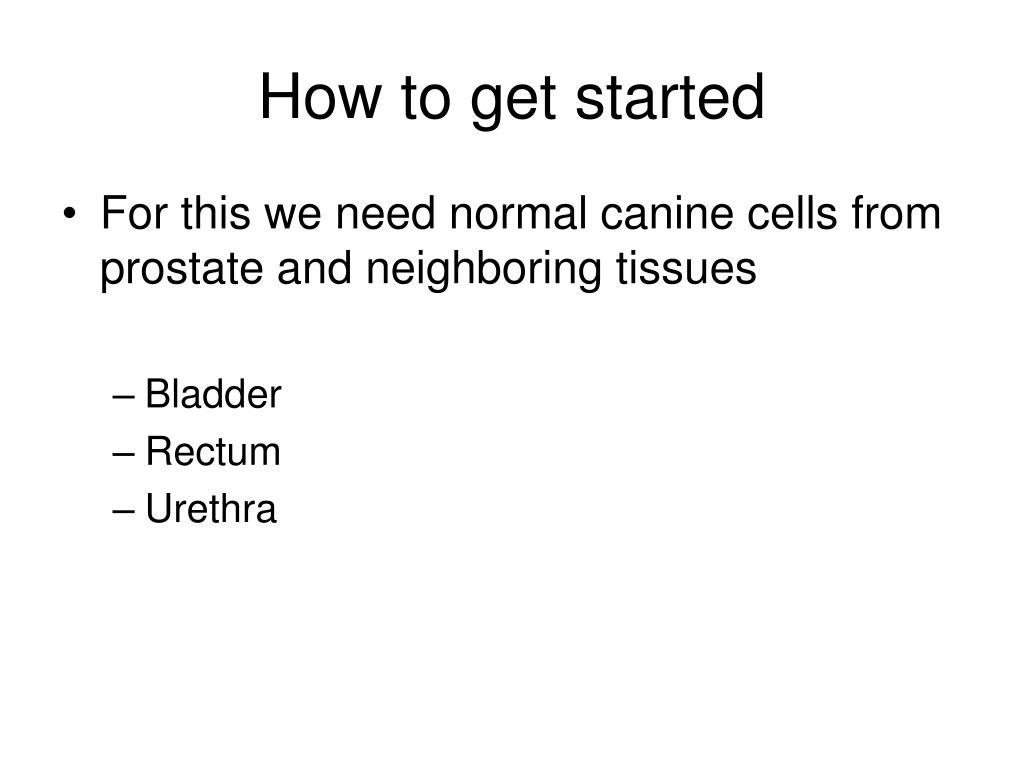 How to get started

• For this we need normal canine cells from prostate and neighboring tissues

– Bladder
– Rectum
– Urethra